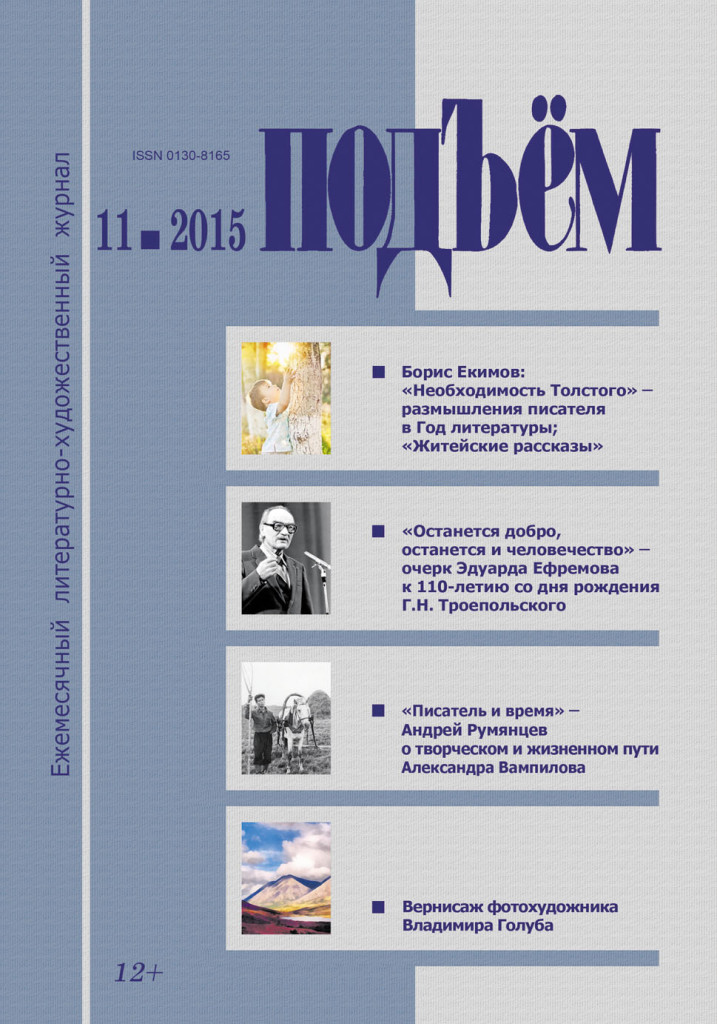 Ежемесячный литературно-художественный журнал

ISSN 0130-8165

11 ■ 2015

ПОДЪЁМ

■ Борис Екимов: «Необходимость Толстого» – размышления писателя в Год литературы; «Житейские рассказы»

■ «Останется добро, останется и человечество» – очерк Эдуарда Ефремова к 110-летию со дня рождения Г.Н. Троепольского

■ «Писатель и время» – Андрей Румянцев о творческом и жизненном пути Александра Вампилова

■ Вернисаж фотохудожника Владимира Голуба

12+